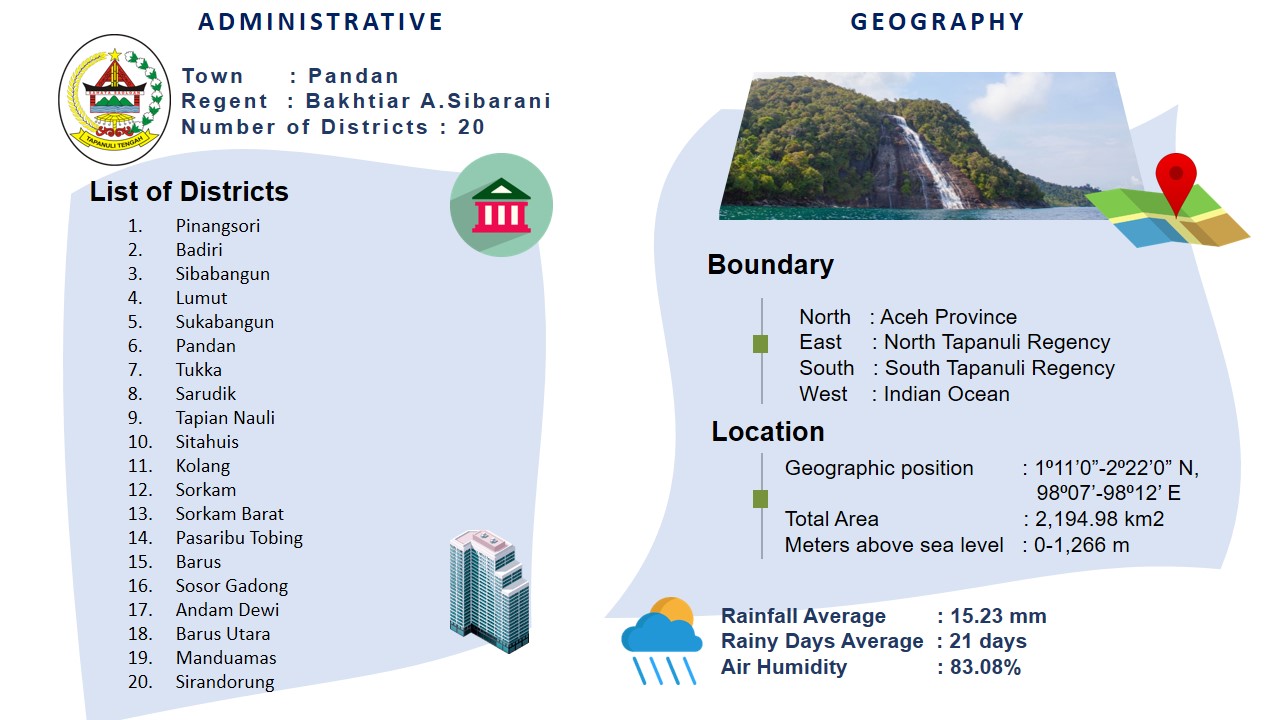 ADMINISTRATIVE

TAPANULI TENGAH

Town : Pandan
Regent : Bakhtiar A.Sibarani
Number of Districts : 20

List of Districts

1. Pinangsori
2. Badiri
3. Sibabangun
4. Lumut
5. Sukabangun
6. Pandan
7. Tukka
8. Sarudik
9. Tapian Nauli
10. Sitahuis
11. Kolang
12. Sorkam
13. Sorkam Barat
14. Pasaribu Tobing
15. Barus
16. Sosor Gadong
17. Andam Dewi
18. Barus Utara
19. Manduamas
20. Sirandorung

GEOGRAPHY

Boundary

North : Aceh Province
East : North Tapanuli Regency
South : South Tapanuli Regency
West : Indian Ocean

Location

Geographic position : 1º11'0"-2º22'0" N, 98º07'-98º12' E
Total Area : 2,194.98 km2
Meters above sea level : 0-1,266 m

Rainfall Average : 15.23 mm
Rainy Days Average : 21 days
Air Humidity : 83.08%